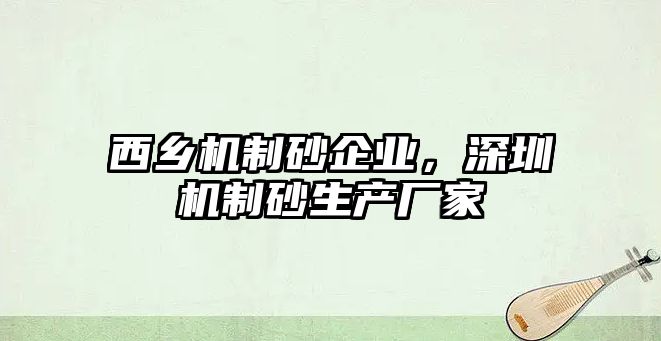 西乡机制砂企业，深圳机制砂生产厂家